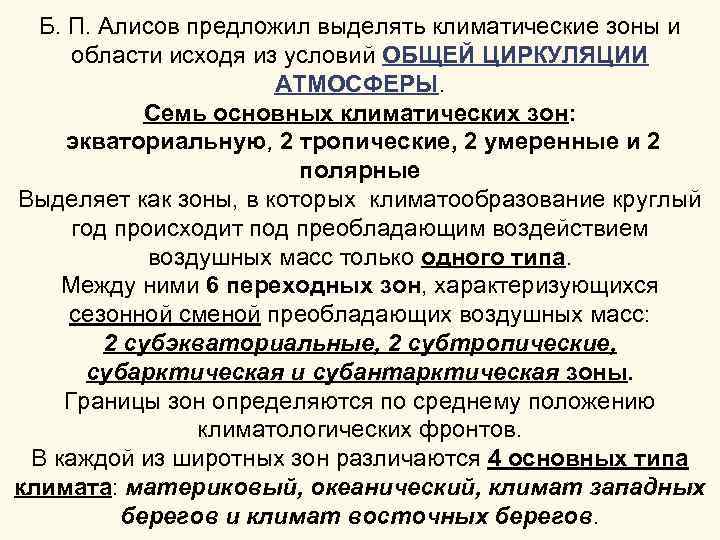 Б. П. Алисов предложил выделять климатические зоны и области исходя из условий ОБЩЕЙ ЦИРКУЛЯЦИИ АТМОСФЕРЫ.
Семь основных климатических зон: экваториальную, 2 тропические, 2 умеренные и 2 полярные
Выделяет как зоны, в которых климатообразование круглый год происходит под преобладающим воздействием воздушных масс только одного типа.
Между ними 6 переходных зон, характеризующихся сезонной сменой преобладающих воздушных масс: 2 субэкваториальные, 2 субтропические, субарктическая и субантарктическая зоны.
Границы зон определяются по среднему положению климатологических фронтов.
В каждой из широтных зон различаются 4 основных типа климата: материковый, океанический, климат западных берегов и климат восточных берегов.